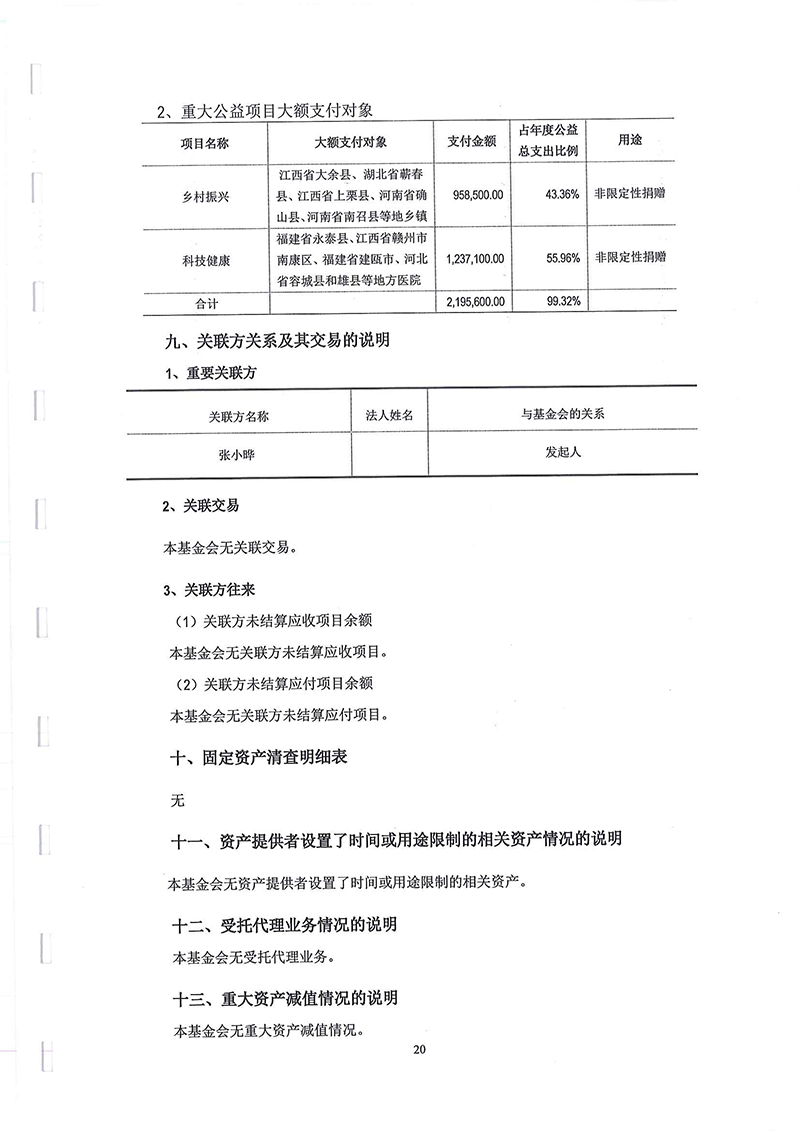 2、重大公益项目大额支付对象

| 项目名称 | 大额支付对象 | 支付金额 | 占年度公益总支出比例 | 用途 |
|---|---|---|---|---|
| 乡村振兴 | 江西省大余县、湖北省蕲春县、江西省上栗县、河南省确山县、河南省南召县等地乡镇 | 958,500.00 | 43.36% | 非限定性捐赠 |
| 科技健康 | 福建省永泰县、江西省赣州市南康区、福建省建瓯市、河北省容城县和雄县等地方医院 | 1,237,100.00 | 55.96% | 非限定性捐赠 |
| 合计 | | 2,195,600.00 | 99.32% | |

九、关联方关系及其交易的说明

1、重要关联方

| 关联方名称 | 法人姓名 | 与基金会的关系 |
|---|---|---|
| 张小晔 | | 发起人 |

2、关联交易

本基金会无关联交易。

3、关联方往来

（1）关联方未结算应收项目余额

本基金会无关联方未结算应收项目。

（2）关联方未结算应付项目余额

本基金会无关联方未结算应付项目。

十、固定资产清查明细表

无

十一、资产提供者设置了时间或用途限制的相关资产情况的说明

本基金会无资产提供者设置了时间或用途限制的相关资产。

十二、受托代理业务情况的说明

本基金会无受托代理业务。

十三、重大资产减值情况的说明

本基金会无重大资产减值情况。

20